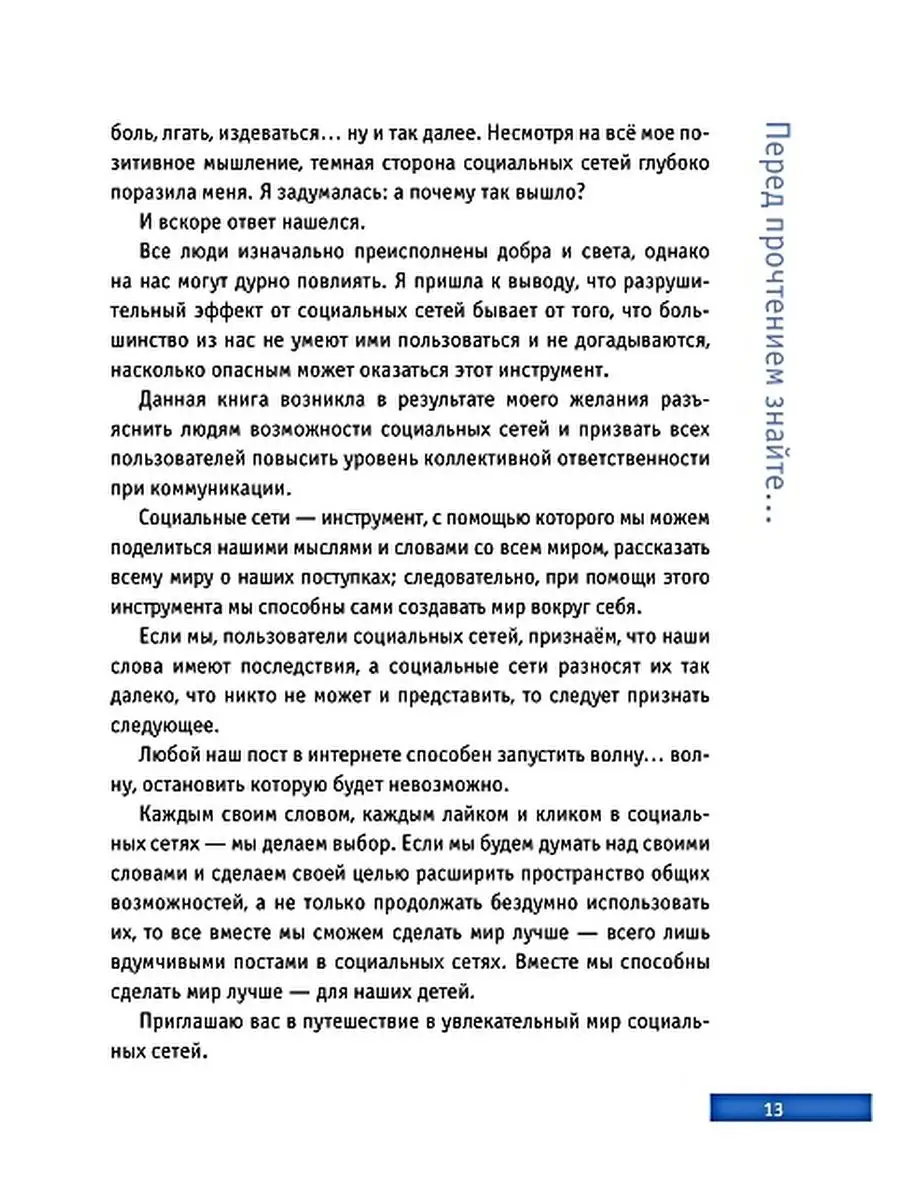 боль, лгать, издеваться… ну и так далее. Несмотря на всё мое позитивное мышление, темная сторона социальных сетей глубоко поразила меня. Я задумалась: а почему так вышло?

И вскоре ответ нашелся.

Все люди изначально преисполнены добра и света, однако на нас могут дурно повлиять. Я пришла к выводу, что разрушительный эффект от социальных сетей бывает от того, что большинство из нас не умеют ими пользоваться и не догадываются, насколько опасным может оказаться этот инструмент.

Данная книга возникла в результате моего желания разъяснить людям возможности социальных сетей и призвать всех пользователей повысить уровень коллективной ответственности при коммуникации.

Социальные сети — инструмент, с помощью которого мы можем поделиться нашими мыслями и словами со всем миром, рассказать всему миру о наших поступках; следовательно, при помощи этого инструмента мы способны сами создавать мир вокруг себя.

Если мы, пользователи социальных сетей, признаём, что наши слова имеют последствия, а социальные сети разносят их так далеко, что никто не может и представить, то следует признать следующее.

Любой наш пост в интернете способен запустить волну… волну, остановить которую будет невозможно.

Каждым своим словом, каждым лайком и кликом в социальных сетях — мы делаем выбор. Если мы будем думать над своими словами и сделаем своей целью расширить пространство общих возможностей, а не только продолжать бездумно использовать их, то все вместе мы сможем сделать мир лучше — всего лишь вдумчивыми постами в социальных сетях. Вместе мы способны сделать мир лучше — для наших детей.

Приглашаю вас в путешествие в увлекательный мир социальных сетей.

Перед прочтением знайте…

13